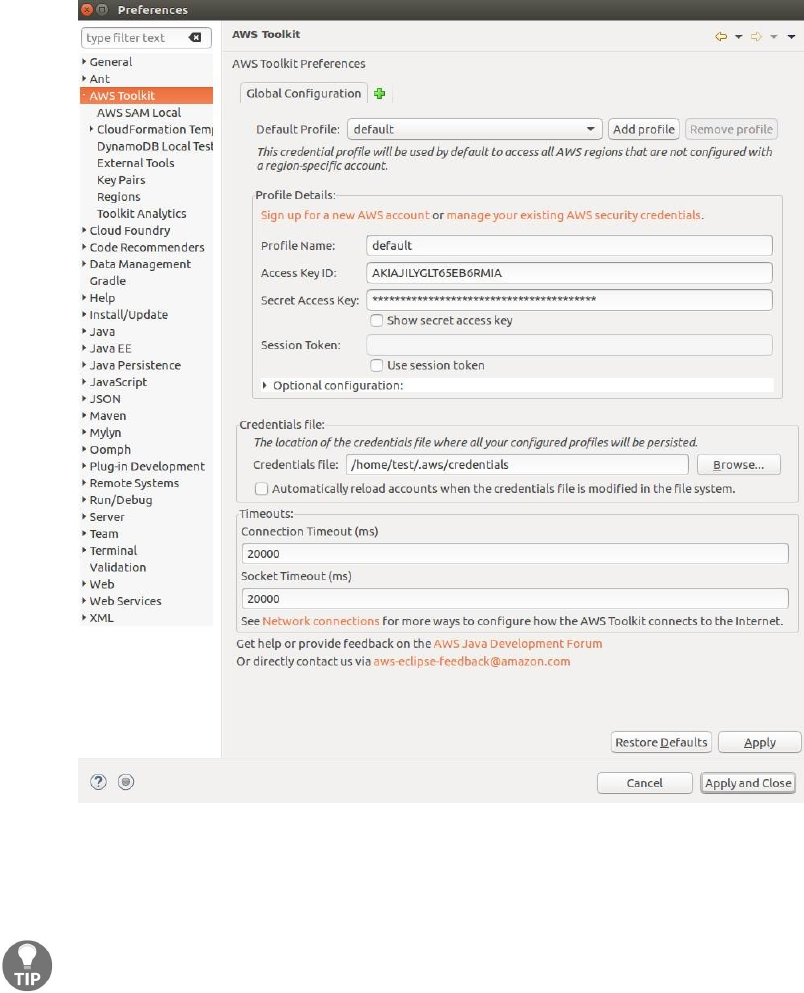 Preferences

type filter text

General
Ant
AWS Toolkit
AWS SAM Local
CloudFormation Temp
DynamoDB Local Test
External Tools
Key Pairs
Regions
Toolkit Analytics
Cloud Foundry
Code Recommenders
Data Management
Gradle
Help
Install/Update
Java
Java EE
Java Persistence
JavaScript
JSON
Maven
Mylyn
Oomph
Plug-in Development
Remote Systems
Run/Debug
Server
Team
Terminal
Validation
Web
Web Services
XML

AWS Toolkit

AWS Toolkit Preferences

Global Configuration

Default Profile: default
Add profile
Remove profile

This credential profile will be used by default to access all AWS regions that are not configured with a region-specific account.

Profile Details:
Sign up for a new AWS account or manage your existing AWS security credentials.
Profile Name: default
Access Key ID: AKIAJILYGLT65EB6RMIA
Secret Access Key: ****************************************
Show secret access key
Session Token:
Use session token
Optional configuration:

Credentials file:
The location of the credentials file where all your configured profiles will be persisted.
Credentials file: /home/test/.aws/credentials
Browse...
Automatically reload accounts when the credentials file is modified in the file system.

Timeouts:
Connection Timeout (ms)
20000
Socket Timeout (ms)
20000
See Network connections for more ways to configure how the AWS Toolkit connects to the Internet.

Get help or provide feedback on the AWS Java Development Forum
Or directly contact us via aws-eclipse-feedback@amazon.com

Restore Defaults
Apply

Cancel
Apply and Close

TIP